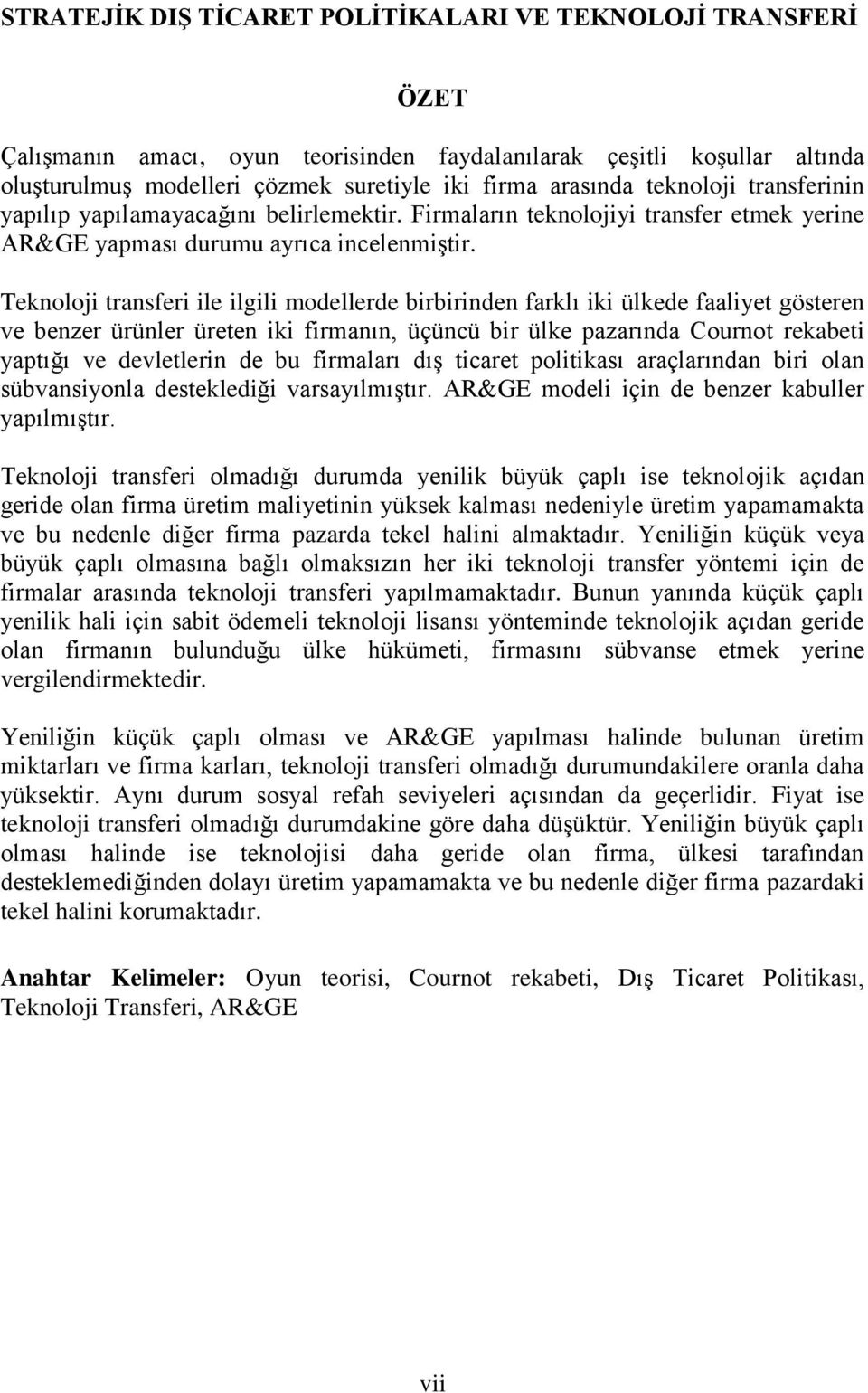 STRATEJİK DIŞ TİCARET POLİTİKALARI VE TEKNOLOJİ TRANSFERİ

ÖZET

Çalışmanın amacı, oyun teorisinden faydalanılarak çeşitli koşullar altında oluşturulmuş modelleri çözmek suretiyle iki firma arasında teknoloji transferinin yapılıp yapılamayacağını belirlemektir. Firmaların teknolojiyi transfer etmek yerine AR&GE yapması durumu ayrıca incelenmiştir.

Teknoloji transferi ile ilgili modellerde birbirinden farklı iki ülkede faaliyet gösteren ve benzer ürünler üreten iki firmanın, üçüncü bir ülke pazarında Cournot rekabeti yaptığı ve devletlerin de bu firmaları dış ticaret politikası araçlarından biri olan sübvansiyonla desteklediği varsayılmıştır. AR&GE modeli için de benzer kabuller yapılmıştır.

Teknoloji transferi olmadığı durumda yenilik büyük çaplı ise teknolojik açıdan geride olan firma üretim maliyetinin yüksek kalması nedeniyle üretim yapamamakta ve bu nedenle diğer firma pazarda tekel halini almaktadır. Yeniliğin küçük veya büyük çaplı olmasına bağlı olmaksızın her iki teknoloji transfer yöntemi için de firmalar arasında teknoloji transferi yapılmamaktadır. Bunun yanında küçük çaplı yenilik hali için sabit ödemeli teknoloji lisansı yönteminde teknolojik açıdan geride olan firmanın bulunduğu ülke hükümeti, firmasını sübvanse etmek yerine vergilendirmektedir.

Yeniliğin küçük çaplı olması ve AR&GE yapılması halinde bulunan üretim miktarları ve firma karları, teknoloji transferi olmadığı durumundakilere oranla daha yüksektir. Aynı durum sosyal refah seviyeleri açısından da geçerlidir. Fiyat ise teknoloji transferi olmadığı durumdakine göre daha düşüktür. Yeniliğin büyük çaplı olması halinde ise teknolojisi daha geride olan firma, ülkesi tarafından desteklemediğinden dolayı üretim yapamamakta ve bu nedenle diğer firma pazardaki tekel halini korumaktadır.

Anahtar Kelimeler: Oyun teorisi, Cournot rekabeti, Dış Ticaret Politikası, Teknoloji Transferi, AR&GE

vii